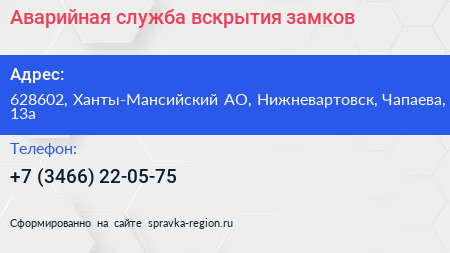 Аварийная служба вскрытия замков

Адрес:

628602, Ханты-Мансийский АО, Нижневартовск, Чапаева, 13а

Телефон:

+7 (3466) 22-05-75

Сформированно на сайте spravka-region.ru